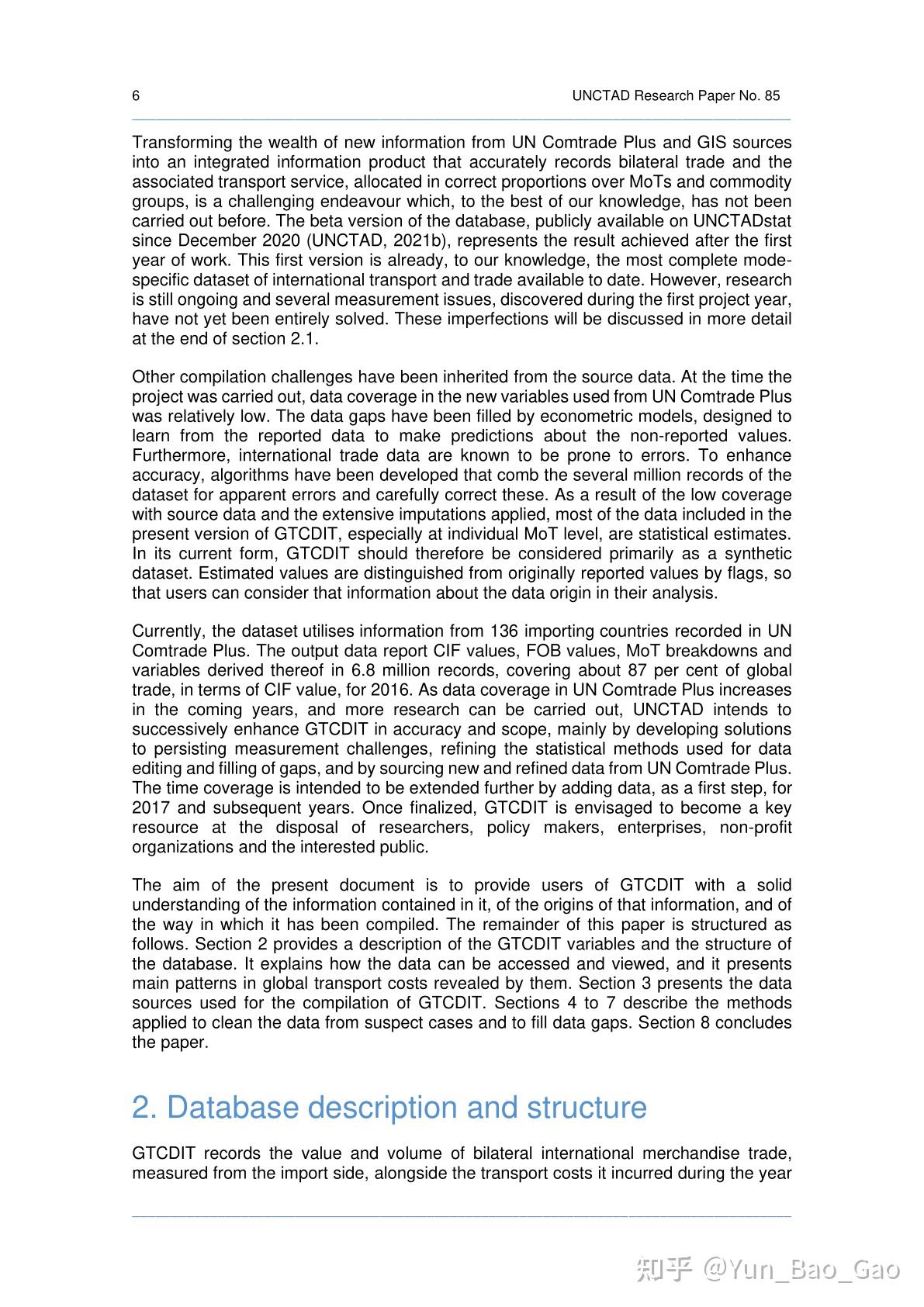 6 UNCTAD Research Paper No. 85

Transforming the wealth of new information from UN Comtrade Plus and GIS sources into an integrated information product that accurately records bilateral trade and the associated transport service, allocated in correct proportions over MoTs and commodity groups, is a challenging endeavour which, to the best of our knowledge, has not been carried out before. The beta version of the database, publicly available on UNCTADstat since December 2020 (UNCTAD, 2021b), represents the result achieved after the first year of work. This first version is already, to our knowledge, the most complete mode-specific dataset of international transport and trade available to date. However, research is still ongoing and several measurement issues, discovered during the first project year, have not yet been entirely solved. These imperfections will be discussed in more detail at the end of section 2.1.

Other compilation challenges have been inherited from the source data. At the time the project was carried out, data coverage in the new variables used from UN Comtrade Plus was relatively low. The data gaps have been filled by econometric models, designed to learn from the reported data to make predictions about the non-reported values. Furthermore, international trade data are known to be prone to errors. To enhance accuracy, algorithms have been developed that comb the several million records of the dataset for apparent errors and carefully correct these. As a result of the low coverage with source data and the extensive imputations applied, most of the data included in the present version of GTCDIT, especially at individual MoT level, are statistical estimates. In its current form, GTCDIT should therefore be considered primarily as a synthetic dataset. Estimated values are distinguished from originally reported values by flags, so that users can consider that information about the data origin in their analysis.

Currently, the dataset utilises information from 136 importing countries recorded in UN Comtrade Plus. The output data report CIF values, FOB values, MoT breakdowns and variables derived thereof in 6.8 million records, covering about 87 per cent of global trade, in terms of CIF value, for 2016. As data coverage in UN Comtrade Plus increases in the coming years, and more research can be carried out, UNCTAD intends to successively enhance GTCDIT in accuracy and scope, mainly by developing solutions to persisting measurement challenges, refining the statistical methods used for data editing and filling of gaps, and by sourcing new and refined data from UN Comtrade Plus. The time coverage is intended to be extended further by adding data, as a first step, for 2017 and subsequent years. Once finalized, GTCDIT is envisaged to become a key resource at the disposal of researchers, policy makers, enterprises, non-profit organizations and the interested public.

The aim of the present document is to provide users of GTCDIT with a solid understanding of the information contained in it, of the origins of that information, and of the way in which it has been compiled. The remainder of this paper is structured as follows. Section 2 provides a description of the GTCDIT variables and the structure of the database. It explains how the data can be accessed and viewed, and it presents main patterns in global transport costs revealed by them. Section 3 presents the data sources used for the compilation of GTCDIT. Sections 4 to 7 describe the methods applied to clean the data from suspect cases and to fill data gaps. Section 8 concludes the paper.

2. Database description and structure

GTCDIT records the value and volume of bilateral international merchandise trade, measured from the import side, alongside the transport costs it incurred during the year

知乎 @Yun_Bao_Gao